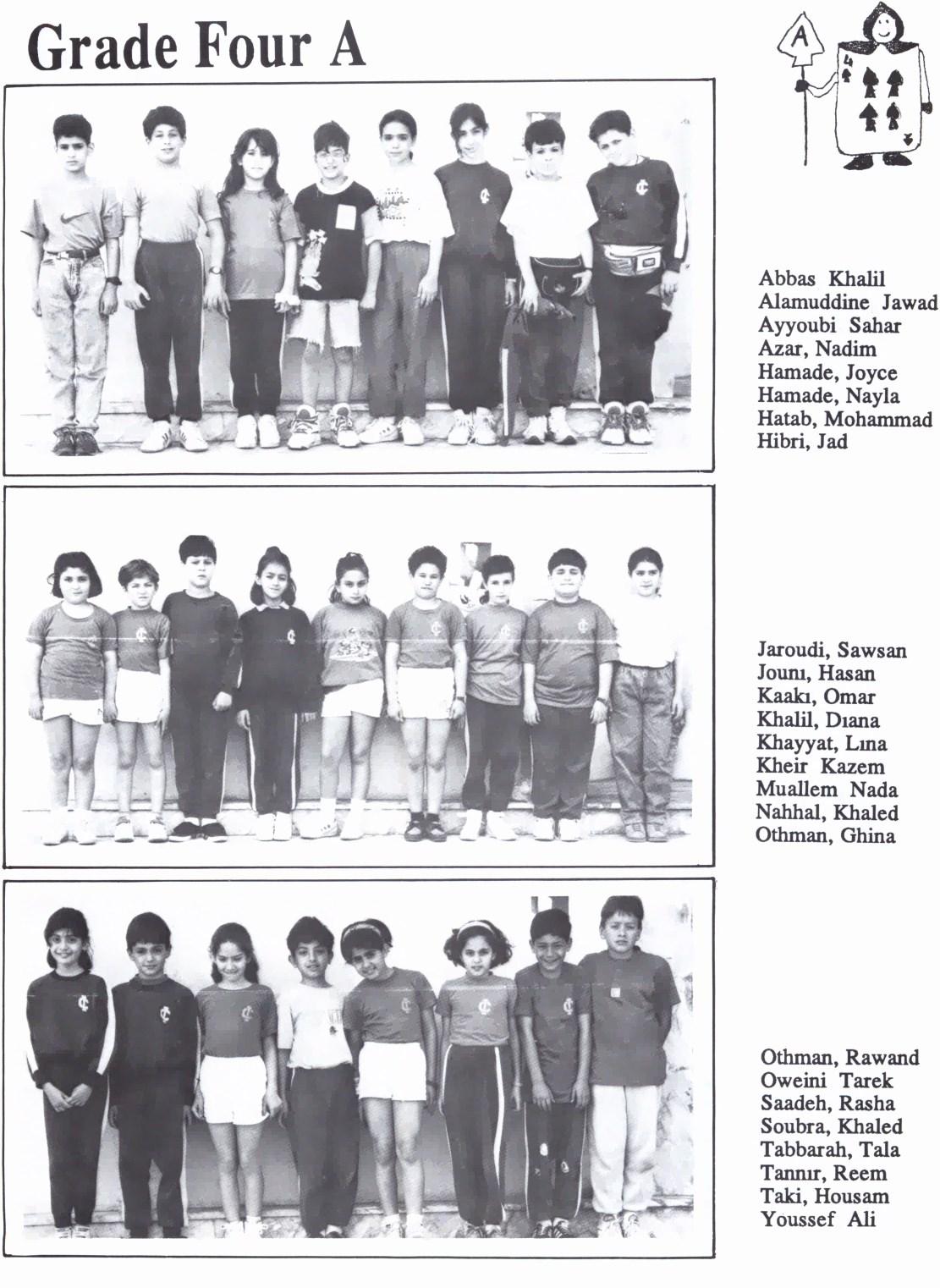 Grade Four A

A

4

Abbas Khalil
Alamuddine Jawad
Ayyoubi Sahar
Azar, Nadim
Hamade, Joyce
Hamade, Nayla
Hatab, Mohammad
Hibri, Jad

Jaroudi, Sawsan
Jounı, Hasan
Kaakı, Omar
Khalil, Dıana
Khayyat, Lına
Kheir Kazem
Muallem Nada
Nahhal, Khaled
Othman, Ghina

Othman, Rawand
Oweini Tarek
Saadeh, Rasha
Soubra, Khaled
Tabbarah, Tala
Tannır, Reem
Taki, Housam
Youssef Ali